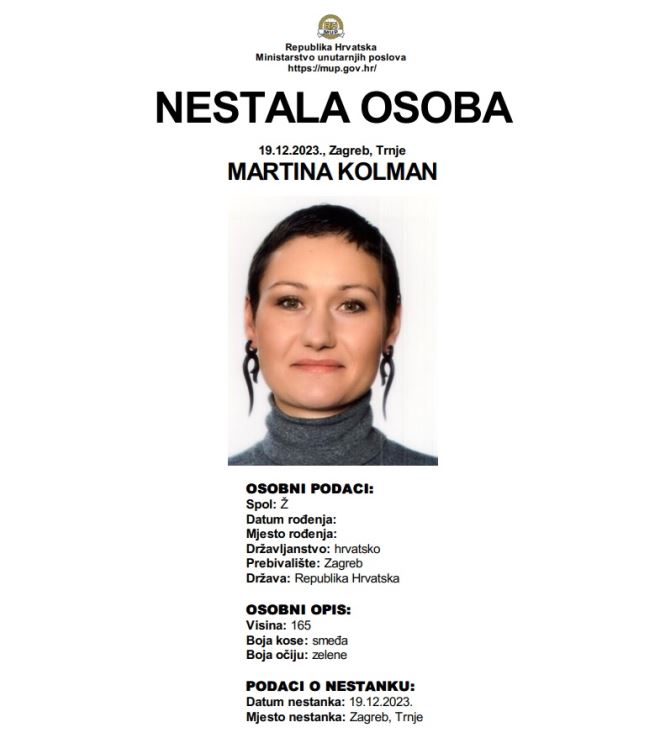 Republika Hrvatska
Ministarstvo unutarnjih poslova
https://mup.gov.hr/

NESTALA OSOBA

19.12.2023., Zagreb, Trnje

MARTINA KOLMAN

OSOBNI PODACI:
Spol: Ž
Datum rođenja:
Mjesto rođenja:
Državljanstvo: hrvatsko
Prebivalište: Zagreb
Država: Republika Hrvatska

OSOBNI OPIS:
Visina: 165
Boja kose: smeđa
Boja očiju: zelene

PODACI O NESTANKU:
Datum nestanka: 19.12.2023.
Mjesto nestanka: Zagreb, Trnje